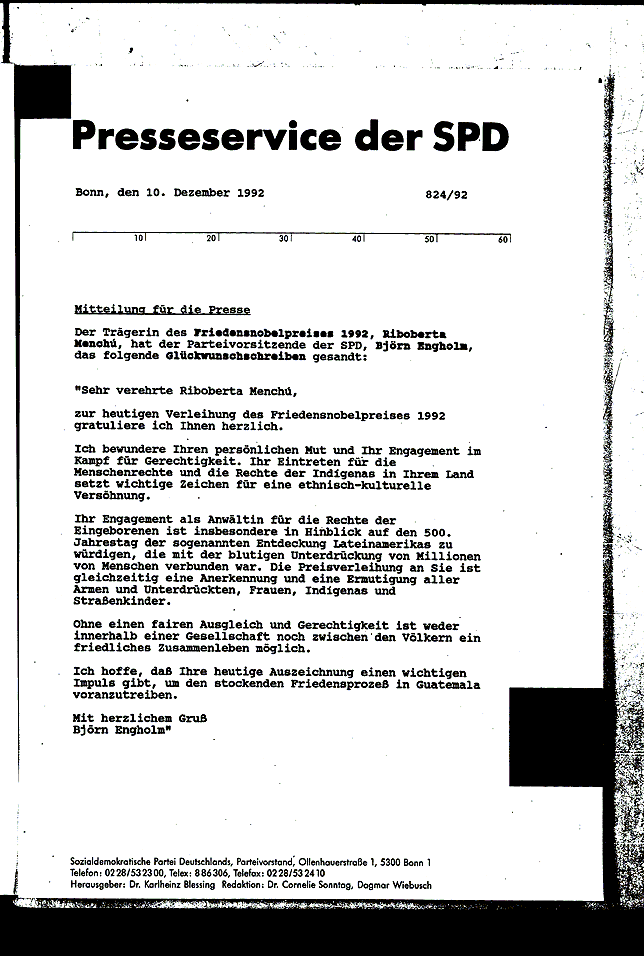 Presseservice der SPD

Bonn, den 10. Dezember 1992 824/92

10 20 30 40 50 60

Mitteilung für die Presse

Der Trägerin des Friedensnobelpreises 1992, Riboberta Menchú, hat der Parteivorsitzende der SPD, Björn Engholm, das folgende Glückwunschschreiben gesandt:

"Sehr verehrte Riboberta Menchú,

zur heutigen Verleihung des Friedensnobelpreises 1992 gratuliere ich Ihnen herzlich.

Ich bewundere Ihren persönlichen Mut und Ihr Engagement im Kampf für Gerechtigkeit. Ihr Eintreten für die Menschenrechte und die Rechte der Indigenas in Ihrem Land setzt wichtige Zeichen für eine ethnisch-kulturelle Versöhnung.

Ihr Engagement als Anwältin für die Rechte der Eingeborenen ist insbesondere in Hinblick auf den 500. Jahrestag der sogenannten Entdeckung Lateinamerikas zu würdigen, die mit der blutigen Unterdrückung von Millionen von Menschen verbunden war. Die Preisverleihung an Sie ist gleichzeitig eine Anerkennung und eine Ermutigung aller Armen und Unterdrückten, Frauen, Indigenas und Straßenkinder.

Ohne einen fairen Ausgleich und Gerechtigkeit ist weder innerhalb einer Gesellschaft noch zwischen den Völkern ein friedliches Zusammenleben möglich.

Ich hoffe, daß Ihre heutige Auszeichnung einen wichtigen Impuls gibt, um den stockenden Friedensprozeß in Guatemala voranzutreiben.

Mit herzlichem Gruß
Björn Engholm"

Sozialdemokratische Partei Deutschlands, Parteivorstand, Ollenhauerstraße 1, 5300 Bonn 1
Telefon: 0228/532300, Telex: 886306, Telefax: 0228/532410
Herausgeber: Dr. Karlheinz Blessing Redaktion: Dr. Cornelie Sonntag, Dagmar Wiebusch